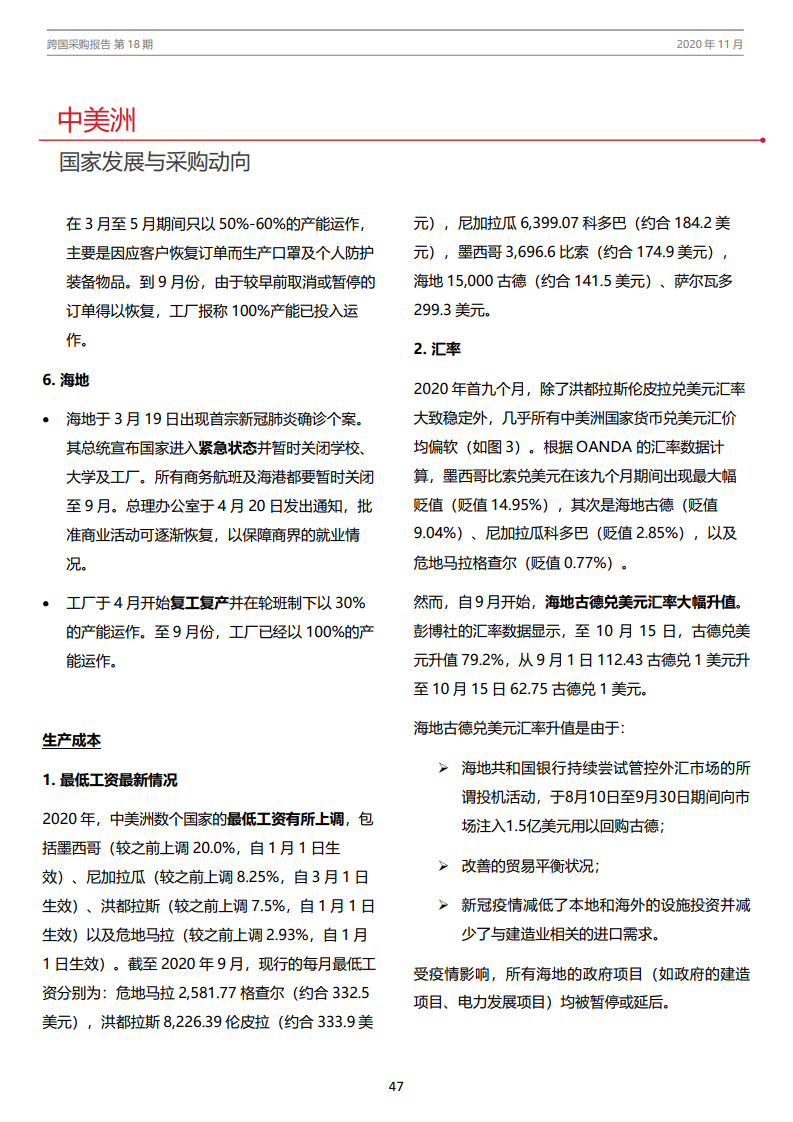 跨国采购报告 第 18 期

2020 年 11 月

中美洲

国家发展与采购动向

在 3 月至 5 月期间只以 50%-60%的产能运作，主要是因应客户恢复订单而生产口罩及个人防护装备物品。到 9 月份，由于较早前取消或暂停的订单得以恢复，工厂报称 100%产能已投入运作。

6. 海地

• 海地于 3 月 19 日出现首宗新冠肺炎确诊个案。其总统宣布国家进入紧急状态并暂时关闭学校、大学及工厂。所有商务航班及海港都要暂时关闭至 9 月。总理办公室于 4 月 20 日发出通知，批准商业活动可逐渐恢复，以保障商界的就业情况。

• 工厂于 4 月开始复工复产并在轮班制下以 30%的产能运作。至 9 月份，工厂已经以 100%的产能运作。

生产成本

1. 最低工资最新情况

2020 年，中美洲数个国家的最低工资有所上调，包括墨西哥（较之前上调 20.0%，自 1 月 1 日生效）、尼加拉瓜（较之前上调 8.25%，自 3 月 1 日生效）、洪都拉斯（较之前上调 7.5%，自 1 月 1 日生效）以及危地马拉（较之前上调 2.93%，自 1 月 1 日生效）。截至 2020 年 9 月，现行的每月最低工资分别为：危地马拉 2,581.77 格查尔（约合 332.5 美元），洪都拉斯 8,226.39 伦皮拉（约合 333.9 美元），尼加拉瓜 6,399.07 科多巴（约合 184.2 美元），墨西哥 3,696.6 比索（约合 174.9 美元），海地 15,000 古德（约合 141.5 美元）、萨尔瓦多 299.3 美元。

2. 汇率

2020 年首九个月，除了洪都拉斯伦皮拉兑美元汇率大致稳定外，几乎所有中美洲国家货币兑美元汇价均偏软（如图 3）。根据 OANDA 的汇率数据计算，墨西哥比索兑美元在该九个月期间出现最大幅贬值（贬值 14.95%），其次是海地古德（贬值 9.04%）、尼加拉瓜科多巴（贬值 2.85%），以及危地马拉格查尔（贬值 0.77%）。

然而，自 9 月开始，海地古德兑美元汇率大幅升值。彭博社的汇率数据显示，至 10 月 15 日，古德兑美元升值 79.2%，从 9 月 1 日 112.43 古德兑 1 美元升至 10 月 15 日 62.75 古德兑 1 美元。

海地古德兑美元汇率升值是由于：

➢ 海地共和国银行持续尝试管控外汇市场的所谓投机活动，于8月10日至9月30日期间向市场注入1.5亿美元用以回购古德；

➢ 改善的贸易平衡状况；

➢ 新冠疫情减低了本地和海外的设施投资并减少了与建造业相关的进口需求。

受疫情影响，所有海地的政府项目（如政府的建造项目、电力发展项目）均被暂停或延后。

47